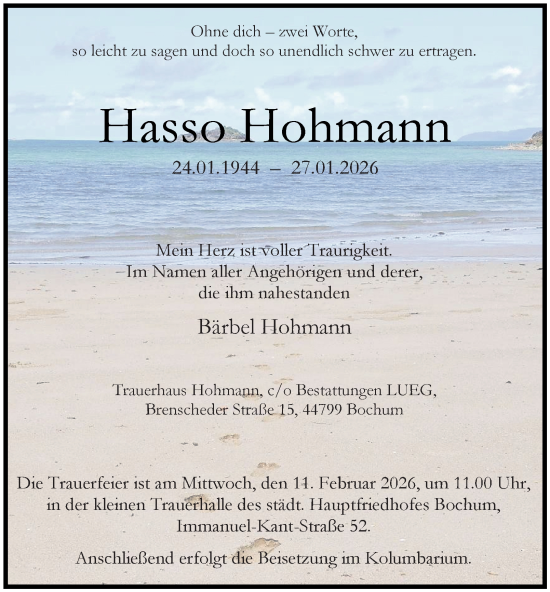 Ohne dich – zwei Worte,
so leicht zu sagen und doch so unendlich schwer zu ertragen.

Hasso Hohmann

24.01.1944 – 27.01.2026

Mein Herz ist voller Traurigkeit.
Im Namen aller Angehörigen und derer,
die ihm nahestanden

Bärbel Hohmann

Trauerhaus Hohmann, c/o Bestattungen LUEG,
Brenscheder Straße 15, 44799 Bochum

Die Trauerfeier ist am Mittwoch, den 11. Februar 2026, um 11.00 Uhr, in der kleinen Trauerhalle des städt. Hauptfriedhofes Bochum, Immanuel-Kant-Straße 52.

Anschließend erfolgt die Beisetzung im Kolumbarium.